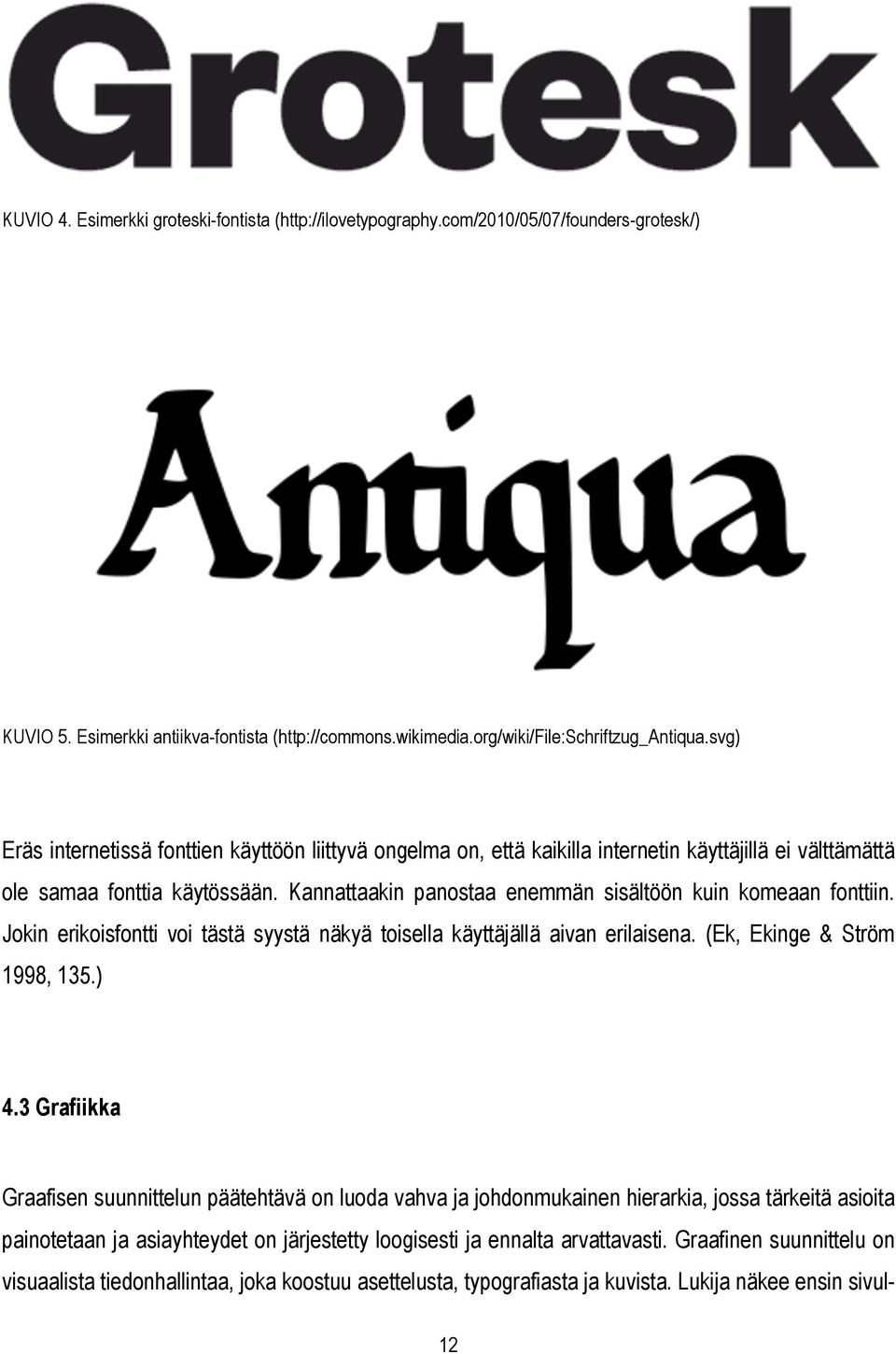 Grotesk

KUVIO 4. Esimerkki groteski-fontista (http://ilovetypography.com/2010/05/07/founders-grotesk/)

Antiqua

KUVIO 5. Esimerkki antiikva-fontista (http://commons.wikimedia.org/wiki/File:Schriftzug_Antiqua.svg)

Eräs internetissä fonttien käyttöön liittyvä ongelma on, että kaikilla internetin käyttäjillä ei välttämättä ole samaa fonttia käytössään. Kannattaakin panostaa enemmän sisältöön kuin komeaan fonttiin. Jokin erikoisfontti voi tästä syystä näkyä toisella käyttäjällä aivan erilaisena. (Ek, Ekinge & Ström 1998, 135.)

4.3 Grafiikka

Graafisen suunnittelun päätehtävä on luoda vahva ja johdonmukainen hierarkia, jossa tärkeitä asioita painotetaan ja asiayhteydet on järjestetty loogisesti ja ennalta arvattavasti. Graafinen suunnittelu on visuaalista tiedonhallintaa, joka koostuu asettelusta, typografiasta ja kuvista. Lukija näkee ensin sivul-

12